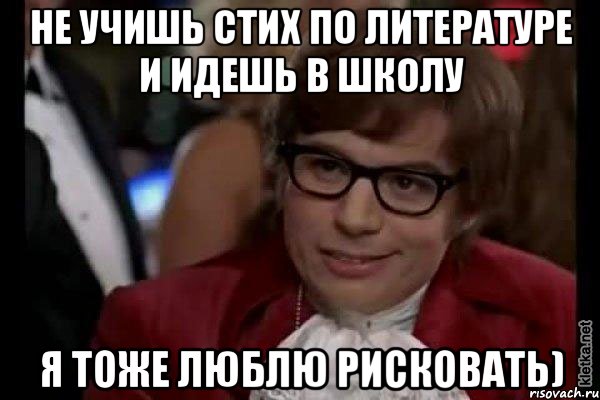 НЕ УЧИШЬ СТИХ ПО ЛИТЕРАТУРЕ И ИДЕШЬ В ШКОЛУ

Я ТОЖЕ ЛЮБЛЮ РИСКОВАТЬ)

kletka.net
risovach.ru